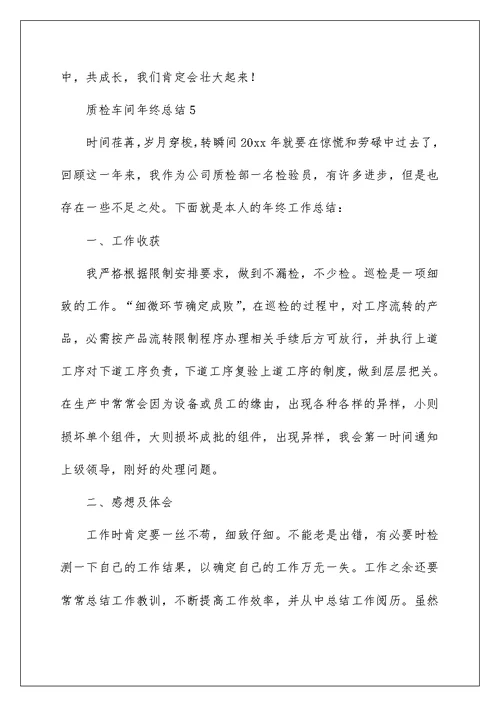 中，共成长，我们肯定会壮大起来！

质检车间年终总结 5

时间荏苒，岁月穿梭，转瞬间 20xx 年就要在惊慌和劳碌中过去了，回顾这一年来，我作为公司质检部一名检验员，有许多进步，但是也存在一些不足之处。下面就是本人的年终工作总结：

一、工作收获

我严格根据限制安排要求，做到不漏检，不少检。巡检是一项细致的工作。“细微环节确定成败”，在巡检的过程中，对工序流转的产品，必需按产品流转限制程序办理相关手续后方可放行，并执行上道工序对下道工序负责，下道工序复验上道工序的制度，做到层层把关。在生产中常常会因为设备或员工的缘由，出现各种各样的异样，小则损坏单个组件，大则损坏成批的组件，出现异样，我会第一时间通知上级领导，刚好的处理问题。

二、感想及体会

工作时肯定要一丝不苟，细致仔细。不能老是出错，有必要时检测一下自己的工作结果，以确定自己的工作万无一失。工作之余还要常常总结工作教训，不断提高工作效率，并从中总结工作阅历。虽然